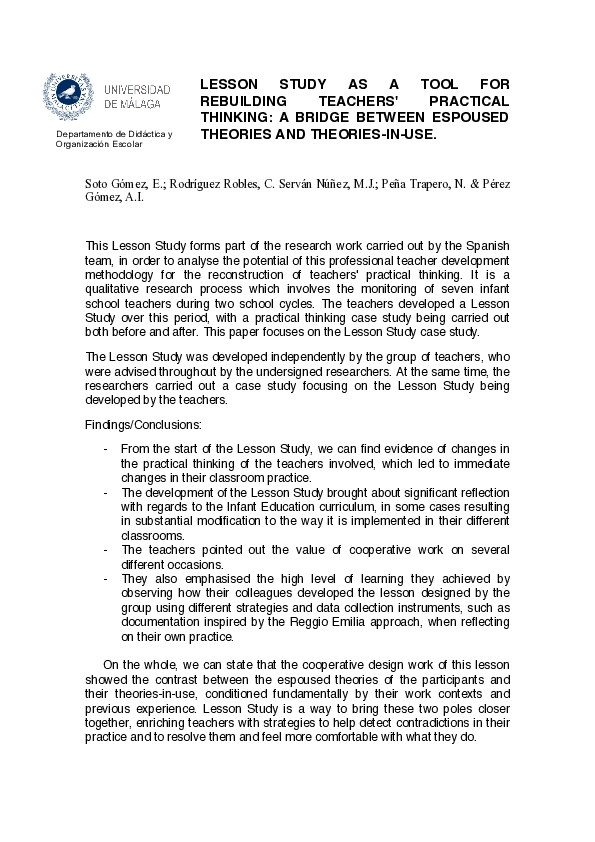 UNIVERSIDAD DE MÁLAGA

Departamento de Didáctica y Organización Escolar

LESSON STUDY AS A TOOL FOR REBUILDING TEACHERS' PRACTICAL THINKING: A BRIDGE BETWEEN ESPOUSED THEORIES AND THEORIES-IN-USE.

Soto Gómez, E.; Rodríguez Robles, C. Serván Núñez, M.J.; Peña Trapero, N. & Pérez Gómez, A.I.

This Lesson Study forms part of the research work carried out by the Spanish team, in order to analyse the potential of this professional teacher development methodology for the reconstruction of teachers' practical thinking. It is a qualitative research process which involves the monitoring of seven infant school teachers during two school cycles. The teachers developed a Lesson Study over this period, with a practical thinking case study being carried out both before and after. This paper focuses on the Lesson Study case study.

The Lesson Study was developed independently by the group of teachers, who were advised throughout by the undersigned researchers. At the same time, the researchers carried out a case study focusing on the Lesson Study being developed by the teachers.

Findings/Conclusions:

- From the start of the Lesson Study, we can find evidence of changes in the practical thinking of the teachers involved, which led to immediate changes in their classroom practice.
- The development of the Lesson Study brought about significant reflection with regards to the Infant Education curriculum, in some cases resulting in substantial modification to the way it is implemented in their different classrooms.
- The teachers pointed out the value of cooperative work on several different occasions.
- They also emphasised the high level of learning they achieved by observing how their colleagues developed the lesson designed by the group using different strategies and data collection instruments, such as documentation inspired by the Reggio Emilia approach, when reflecting on their own practice.

On the whole, we can state that the cooperative design work of this lesson showed the contrast between the espoused theories of the participants and their theories-in-use, conditioned fundamentally by their work contexts and previous experience. Lesson Study is a way to bring these two poles closer together, enriching teachers with strategies to help detect contradictions in their practice and to resolve them and feel more comfortable with what they do.